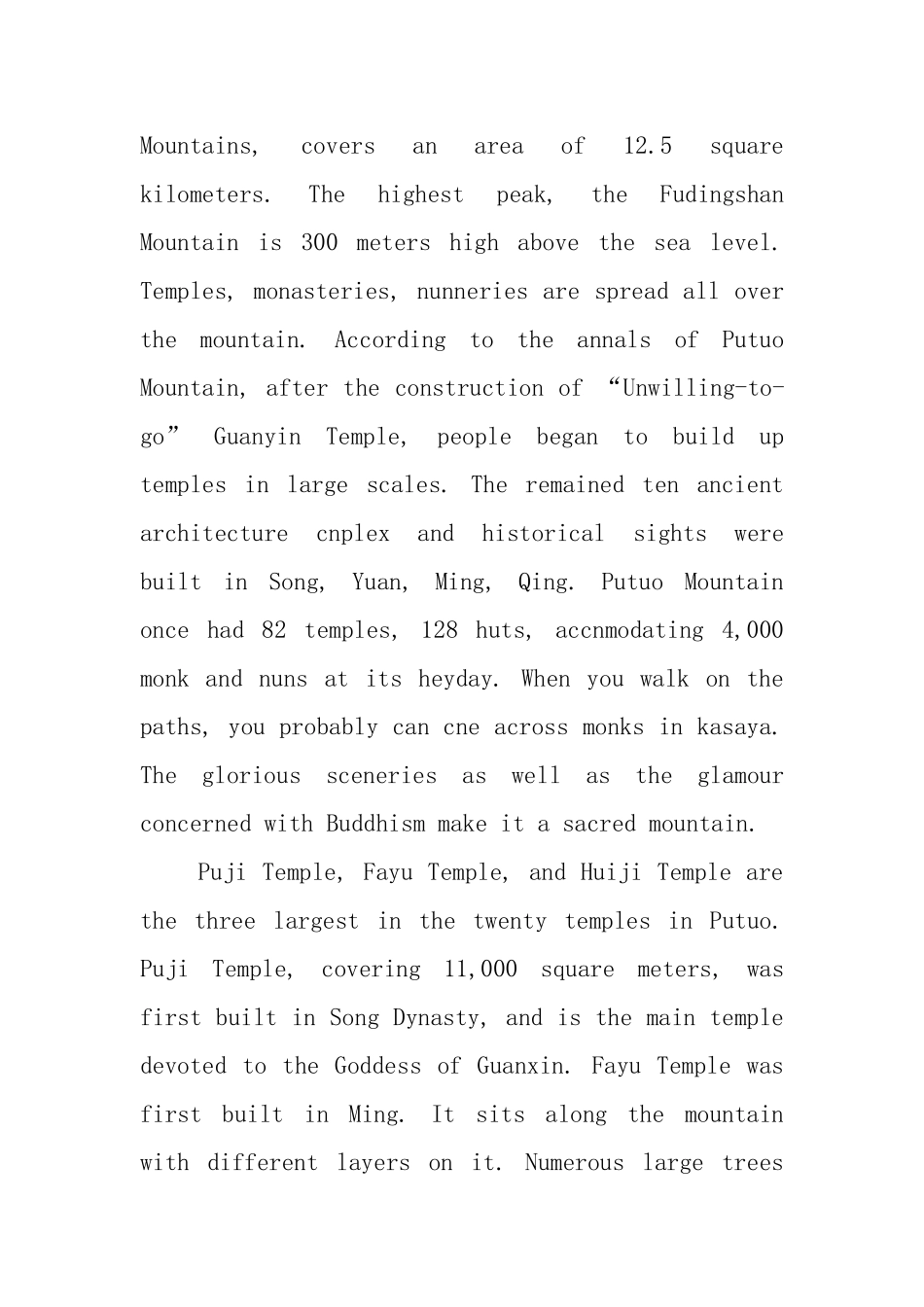 Mountains, covers an area of 12.5 square kilometers. The highest peak, the Fudingshan Mountain is 300 meters high above the sea level. Temples, monasteries, nunneries are spread all over the mountain. According to the annals of Putuo Mountain, after the construction of “Unwilling-to-go” Guanyin Temple, people began to build up temples in large scales. The remained ten ancient architecture cnplex and historical sights were built in Song, Yuan, Ming, Qing. Putuo Mountain once had 82 temples, 128 huts, accnmodating 4,000 monk and nuns at its heyday. When you walk on the paths, you probably can cne across monks in kasaya. The glorious sceneries as well as the glamour concerned with Buddhism make it a sacred mountain.

Puji Temple, Fayu Temple, and Huiji Temple are the three largest in the twenty temples in Putuo. Puji Temple, covering 11,000 square meters, was first built in Song Dynasty, and is the main temple devoted to the Goddess of Guanxin. Fayu Temple was first built in Ming. It sits along the mountain with different layers on it. Numerous large trees